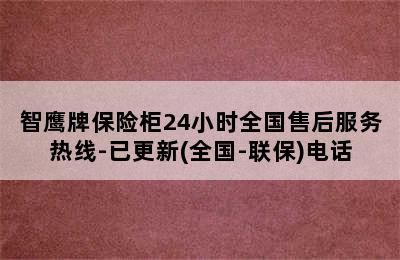 智鹰牌保险柜24小时全国售后服务热线-已更新(全国-联保)电话